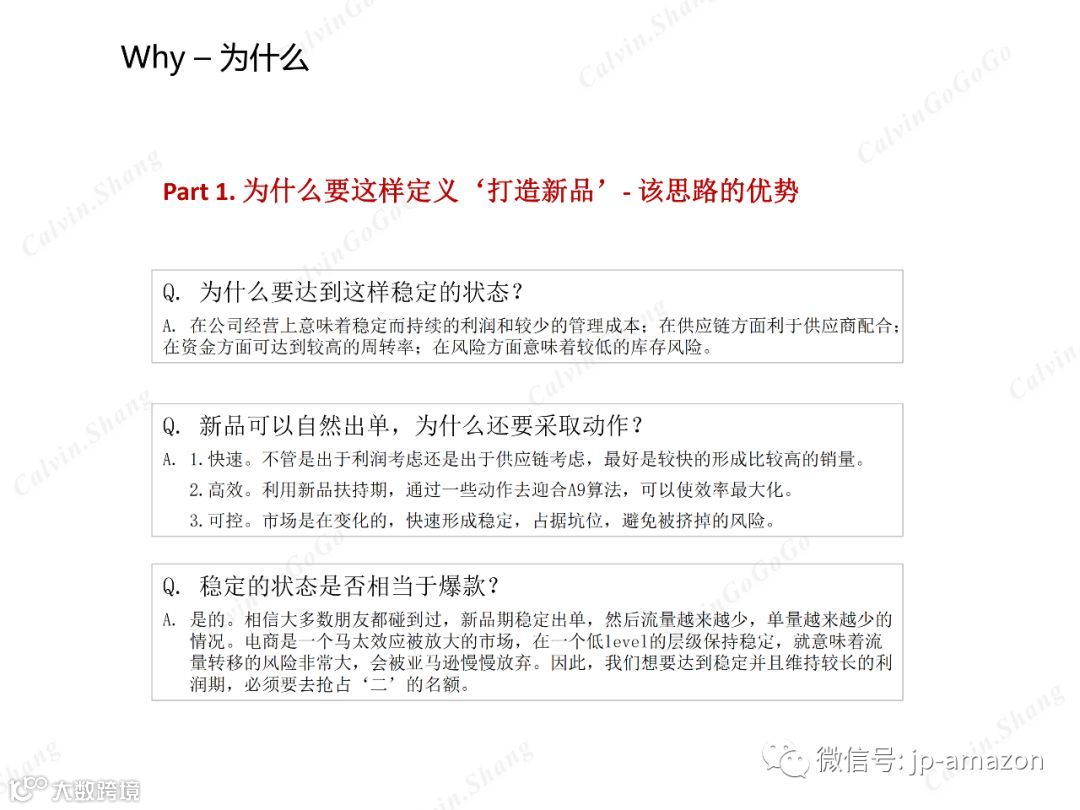 Why – 为什么

Part 1. 为什么要这样定义‘打造新品’- 该思路的优势

Q. 为什么要达到这样稳定的状态？

A. 在公司经营上意味着稳定而持续的利润和较少的管理成本；在供应链方面利于供应商配合；在资金方面可达到较高的周转率；在风险方面意味着较低的库存风险。

Q. 新品可以自然出单，为什么还要采取动作？

A. 1.快速。不管是出于利润考虑还是出于供应链考虑，最好是较快的形成比较高的销量。
2.高效。利用新品扶持期，通过一些动作去迎合A9算法，可以使效率最大化。
3.可控。市场是在变化的，快速形成稳定，占据坑位，避免被挤掉的风险。

Q. 稳定的状态是否相当于爆款？

A. 是的。相信大多数朋友都碰到过，新品期稳定出单，然后流量越来越少，单量越来越少的情况。电商是一个马太效应被放大的市场，在一个低level的层级保持稳定，就意味着流量转移的风险非常大，会被亚马逊慢慢放弃。因此，我们想要达到稳定并且维持较长的利润期，必须要去抢占‘二’的名额。

微信号: jp-amazon

大数跨境

Calvin.Shang CalvinGoGoGo